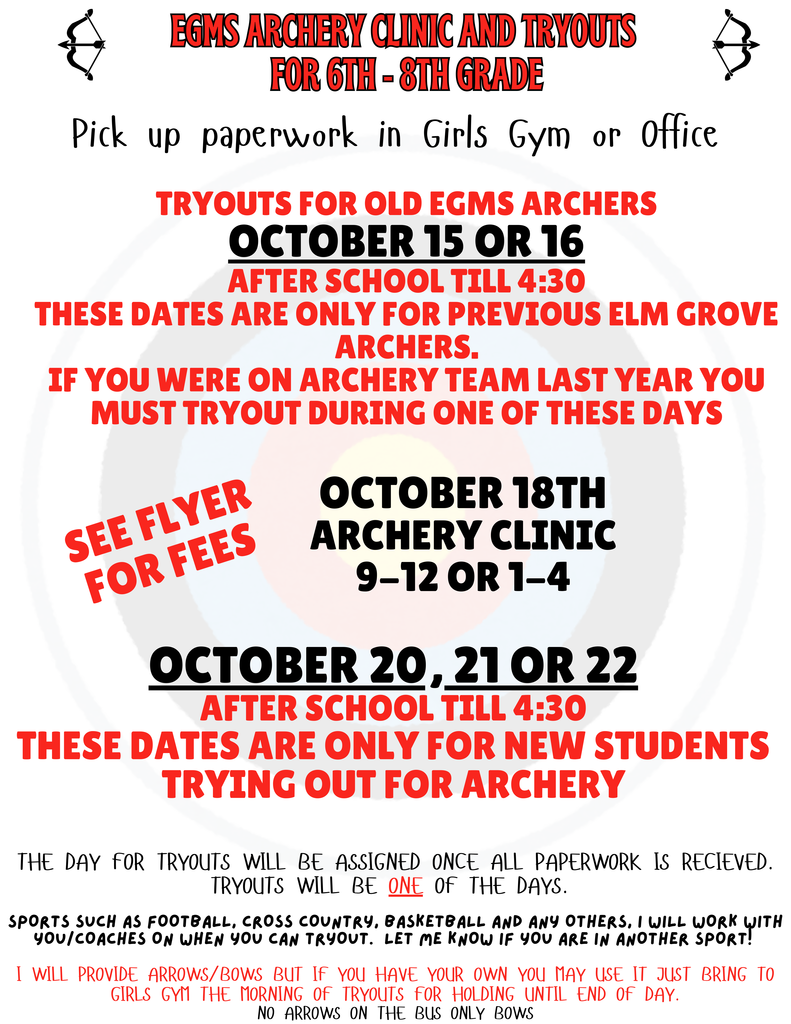 EGMS ARCHERY CLINIC AND TRYOUTS FOR 6TH - 8TH GRADE

Pick up paperwork in Girls Gym or Office

TRYOUTS FOR OLD EGMS ARCHERS
OCTOBER 15 OR 16
AFTER SCHOOL TILL 4:30
THESE DATES ARE ONLY FOR PREVIOUS ELM GROVE ARCHERS.
IF YOU WERE ON ARCHERY TEAM LAST YEAR YOU MUST TRYOUT DURING ONE OF THESE DAYS

SEE FLYER FOR FEES

OCTOBER 18TH
ARCHERY CLINIC
9-12 OR 1-4

OCTOBER 20, 21 OR 22
AFTER SCHOOL TILL 4:30
THESE DATES ARE ONLY FOR NEW STUDENTS TRYING OUT FOR ARCHERY

THE DAY FOR TRYOUTS WILL BE ASSIGNED ONCE ALL PAPERWORK IS RECIEVED. TRYOUTS WILL BE ONE OF THE DAYS.

SPORTS SUCH AS FOOTBALL, CROSS COUNTRY, BASKETBALL AND ANY OTHERS, I WILL WORK WITH YOU/COACHES ON WHEN YOU CAN TRYOUT. LET ME KNOW IF YOU ARE IN ANOTHER SPORT!

I WILL PROVIDE ARROWS/BOWS BUT IF YOU HAVE YOUR OWN YOU MAY USE IT JUST BRING TO GIRLS GYM THE MORNING OF TRYOUTS FOR HOLDING UNTIL END OF DAY.
NO ARROWS ON THE BUS ONLY BOWS